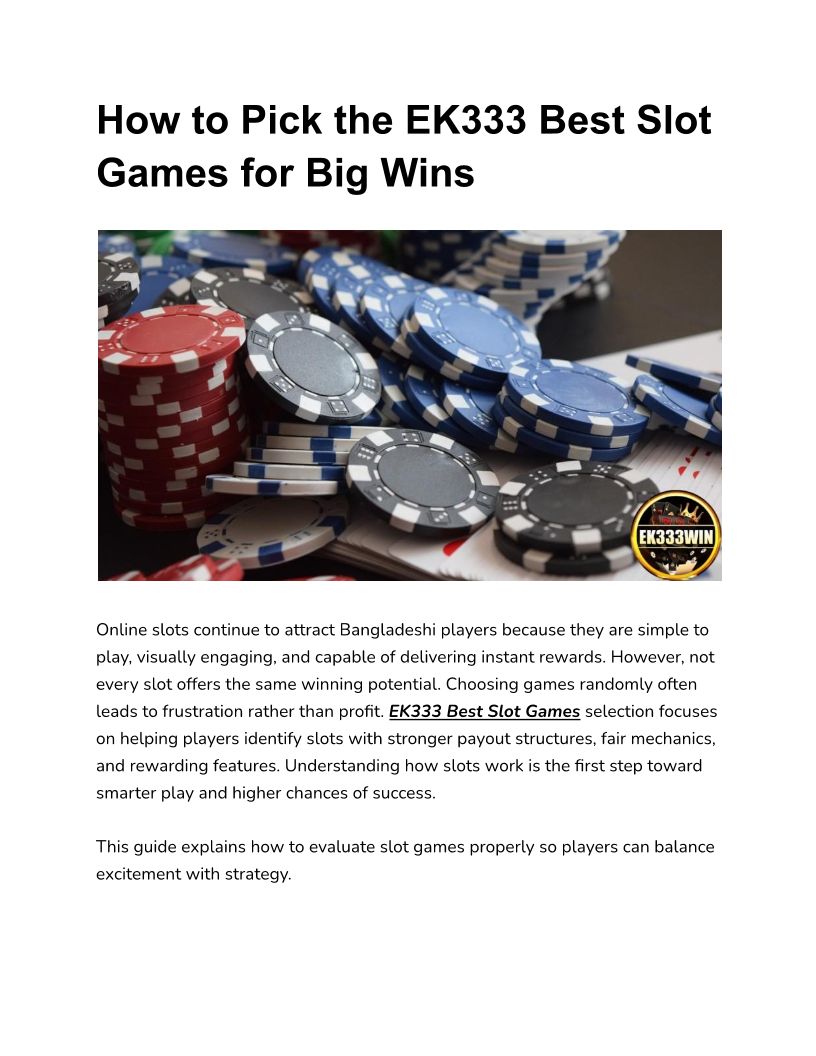 How to Pick the EK333 Best Slot Games for Big Wins

EK333WIN

Online slots continue to attract Bangladeshi players because they are simple to play, visually engaging, and capable of delivering instant rewards. However, not every slot offers the same winning potential. Choosing games randomly often leads to frustration rather than profit. EK333 Best Slot Games selection focuses on helping players identify slots with stronger payout structures, fair mechanics, and rewarding features. Understanding how slots work is the first step toward smarter play and higher chances of success.

This guide explains how to evaluate slot games properly so players can balance excitement with strategy.